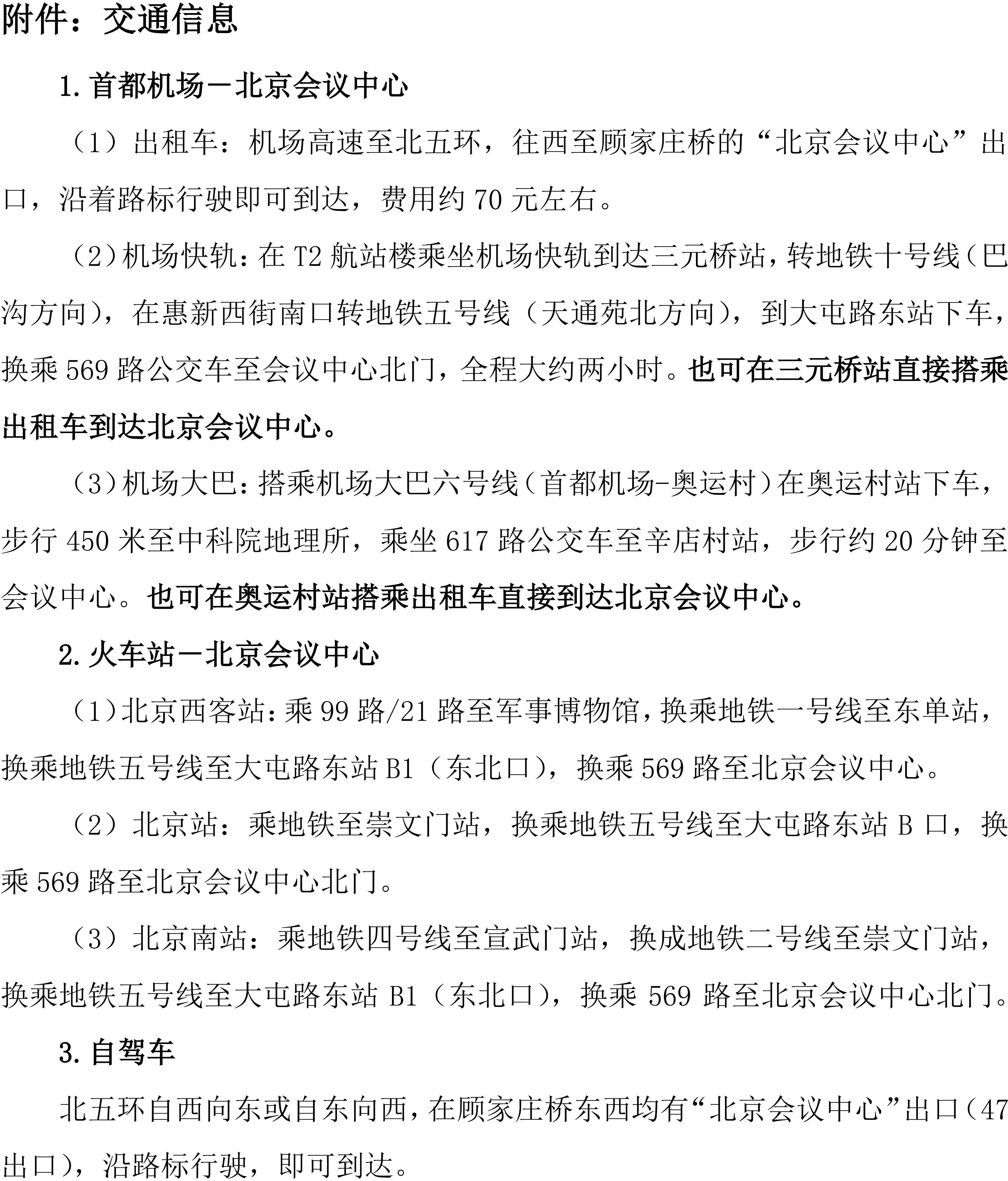 附件：交通信息

1. 首都机场－北京会议中心

（1）出租车：机场高速至北五环，往西至顾家庄桥的“北京会议中心”出口，沿着路标行驶即可到达，费用约 70 元左右。

（2）机场快轨：在 T2 航站楼乘坐机场快轨到达三元桥站，转地铁十号线（巴沟方向），在惠新西街南口转地铁五号线（天通苑北方向），到大屯路东站下车，换乘 569 路公交车至会议中心北门，全程大约两小时。也可在三元桥站直接搭乘出租车到达北京会议中心。

（3）机场大巴：搭乘机场大巴六号线（首都机场-奥运村）在奥运村站下车，步行 450 米至中科院地理所，乘坐 617 路公交车至辛店村站，步行约 20 分钟至会议中心。也可在奥运村站搭乘出租车直接到达北京会议中心。

2. 火车站－北京会议中心

（1）北京西客站：乘 99 路/21 路至军事博物馆，换乘地铁一号线至东单站，换乘地铁五号线至大屯路东站 B1（东北口），换乘 569 路至北京会议中心。

（2）北京站：乘地铁至崇文门站，换乘地铁五号线至大屯路东站 B 口，换乘 569 路至北京会议中心北门。

（3）北京南站：乘地铁四号线至宣武门站，换成地铁二号线至崇文门站，换乘地铁五号线至大屯路东站 B1（东北口），换乘 569 路至北京会议中心北门。

3. 自驾车

北五环自西向东或自东向西，在顾家庄桥东西均有“北京会议中心”出口（47 出口），沿路标行驶，即可到达。